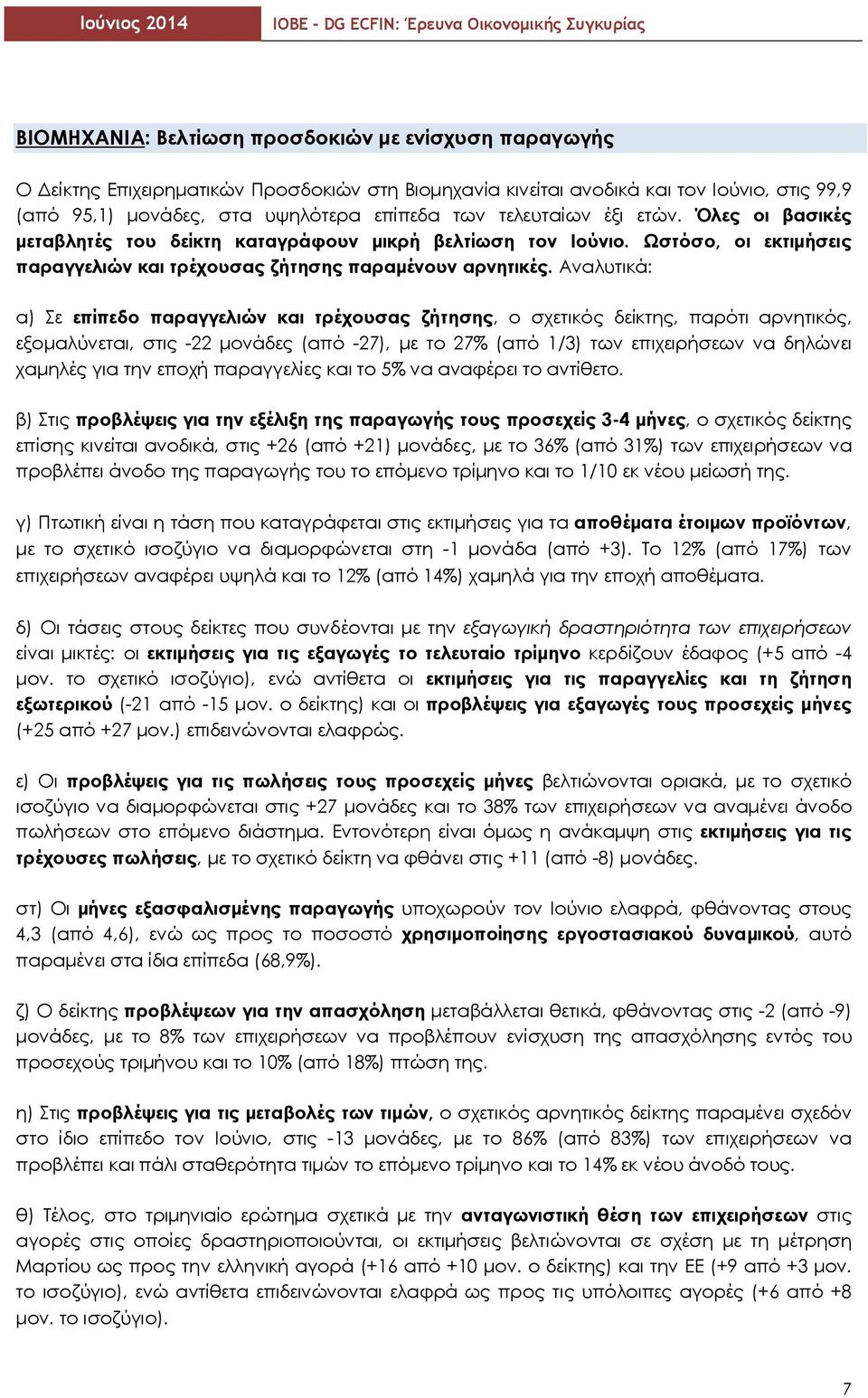 Ιούνιος 2014 ΙΟΒΕ - DG ECFIN: Έρευνα Οικονομικής Συγκυρίας

ΒΙΟΜΗΧΑΝΙΑ: Βελτίωση προσδοκιών με ενίσχυση παραγωγής

Ο Δείκτης Επιχειρηματικών Προσδοκιών στη Βιομηχανία κινείται ανοδικά και τον Ιούνιο, στις 99,9 (από 95,1) μονάδες, στα υψηλότερα επίπεδα των τελευταίων έξι ετών. Όλες οι βασικές μεταβλητές του δείκτη καταγράφουν μικρή βελτίωση τον Ιούνιο. Ωστόσο, οι εκτιμήσεις παραγγελιών και τρέχουσας ζήτησης παραμένουν αρνητικές. Αναλυτικά:

α) Σε επίπεδο παραγγελιών και τρέχουσας ζήτησης, ο σχετικός δείκτης, παρότι αρνητικός, εξομαλύνεται, στις -22 μονάδες (από -27), με το 27% (από 1/3) των επιχειρήσεων να δηλώνει χαμηλές για την εποχή παραγγελίες και το 5% να αναφέρει το αντίθετο.

β) Στις προβλέψεις για την εξέλιξη της παραγωγής τους προσεχείς 3-4 μήνες, ο σχετικός δείκτης επίσης κινείται ανοδικά, στις +26 (από +21) μονάδες, με το 36% (από 31%) των επιχειρήσεων να προβλέπει άνοδο της παραγωγής του το επόμενο τρίμηνο και το 1/10 εκ νέου μείωσή της.

γ) Πτωτική είναι η τάση που καταγράφεται στις εκτιμήσεις για τα αποθέματα έτοιμων προϊόντων, με το σχετικό ισοζύγιο να διαμορφώνεται στη -1 μονάδα (από +3). Το 12% (από 17%) των επιχειρήσεων αναφέρει υψηλά και το 12% (από 14%) χαμηλά για την εποχή αποθέματα.

δ) Οι τάσεις στους δείκτες που συνδέονται με την εξαγωγική δραστηριότητα των επιχειρήσεων είναι μικτές: οι εκτιμήσεις για τις εξαγωγές το τελευταίο τρίμηνο κερδίζουν έδαφος (+5 από -4 μον. το σχετικό ισοζύγιο), ενώ αντίθετα οι εκτιμήσεις για τις παραγγελίες και τη ζήτηση εξωτερικού (-21 από -15 μον. ο δείκτης) και οι προβλέψεις για εξαγωγές τους προσεχείς μήνες (+25 από +27 μον.) επιδεινώνονται ελαφρώς.

ε) Οι προβλέψεις για τις πωλήσεις τους προσεχείς μήνες βελτιώνονται οριακά, με το σχετικό ισοζύγιο να διαμορφώνεται στις +27 μονάδες και το 38% των επιχειρήσεων να αναμένει άνοδο πωλήσεων στο επόμενο διάστημα. Εντονότερη είναι όμως η ανάκαμψη στις εκτιμήσεις για τις τρέχουσες πωλήσεις, με το σχετικό δείκτη να φθάνει στις +11 (από -8) μονάδες.

στ) Οι μήνες εξασφαλισμένης παραγωγής υποχωρούν τον Ιούνιο ελαφρά, φθάνοντας στους 4,3 (από 4,6), ενώ ως προς το ποσοστό χρησιμοποίησης εργοστασιακού δυναμικού, αυτό παραμένει στα ίδια επίπεδα (68,9%).

ζ) Ο δείκτης προβλέψεων για την απασχόληση μεταβάλλεται θετικά, φθάνοντας στις -2 (από -9) μονάδες, με το 8% των επιχειρήσεων να προβλέπουν ενίσχυση της απασχόλησης εντός του προσεχούς τριμήνου και το 10% (από 18%) πτώση της.

η) Στις προβλέψεις για τις μεταβολές των τιμών, ο σχετικός αρνητικός δείκτης παραμένει σχεδόν στο ίδιο επίπεδο τον Ιούνιο, στις -13 μονάδες, με το 86% (από 83%) των επιχειρήσεων να προβλέπει και πάλι σταθερότητα τιμών το επόμενο τρίμηνο και το 14% εκ νέου άνοδό τους.

θ) Τέλος, στο τριμηνιαίο ερώτημα σχετικά με την ανταγωνιστική θέση των επιχειρήσεων στις αγορές στις οποίες δραστηριοποιούνται, οι εκτιμήσεις βελτιώνονται σε σχέση με τη μέτρηση Μαρτίου ως προς την ελληνική αγορά (+16 από +10 μον. ο δείκτης) και την ΕΕ (+9 από +3 μον. το ισοζύγιο), ενώ αντίθετα επιδεινώνονται ελαφρά ως προς τις υπόλοιπες αγορές (+6 από +8 μον. το ισοζύγιο).

7